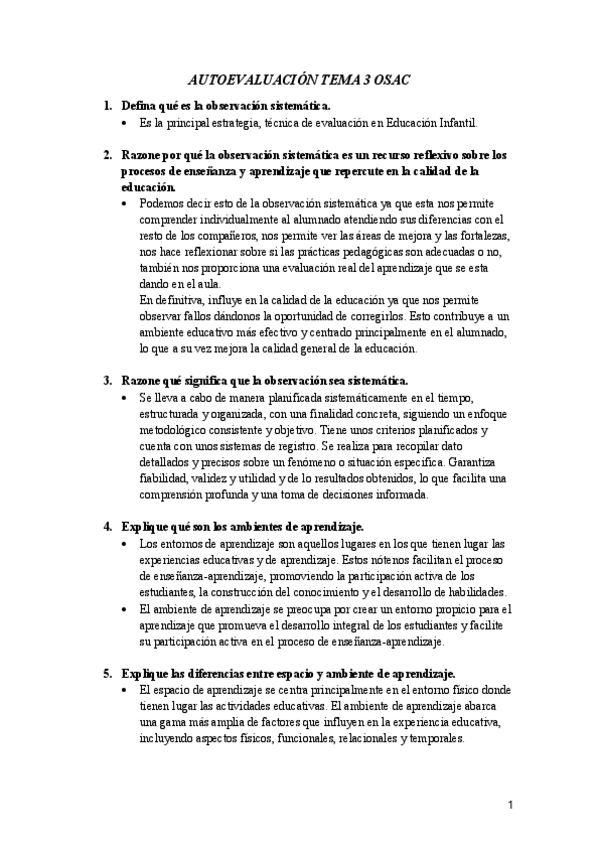 AUTOEVALUACIÓN TEMA 3 OSAC

1. Defina qué es la observación sistemática.

• Es la principal estrategia, técnica de evaluación en Educación Infantil.

2. Razone por qué la observación sistemática es un recurso reflexivo sobre los procesos de enseñanza y aprendizaje que repercute en la calidad de la educación.

• Podemos decir esto de la observación sistemática ya que esta nos permite comprender individualmente al alumnado atendiendo sus diferencias con el resto de los compañeros, nos permite ver las áreas de mejora y las fortalezas, nos hace reflexionar sobre si las prácticas pedagógicas son adecuadas o no, también nos proporciona una evaluación real del aprendizaje que se esta dando en el aula.
En definitiva, influye en la calidad de la educación ya que nos permite observar fallos dándonos la oportunidad de corregirlos. Esto contribuye a un ambiente educativo más efectivo y centrado principalmente en el alumnado, lo que a su vez mejora la calidad general de la educación.

3. Razone qué significa que la observación sea sistemática.

• Se lleva a cabo de manera planificada sistemáticamente en el tiempo, estructurada y organizada, con una finalidad concreta, siguiendo un enfoque metodológico consistente y objetivo. Tiene unos criterios planificados y cuenta con unos sistemas de registro. Se realiza para recopilar dato detallados y precisos sobre un fenómeno o situación específica. Garantiza fiabilidad, validez y utilidad y de lo resultados obtenidos, lo que facilita una comprensión profunda y una toma de decisiones informada.

4. Explique qué son los ambientes de aprendizaje.

• Los entornos de aprendizaje son aquellos lugares en los que tienen lugar las experiencias educativas y de aprendizaje. Estos nótenos facilitan el proceso de enseñanza-aprendizaje, promoviendo la participación activa de los estudiantes, la construcción del conocimiento y el desarrollo de habilidades.
• El ambiente de aprendizaje se preocupa por crear un entorno propicio para el aprendizaje que promueva el desarrollo integral de los estudiantes y facilite su participación activa en el proceso de enseñanza-aprendizaje.

5. Explique las diferencias entre espacio y ambiente de aprendizaje.

• El espacio de aprendizaje se centra principalmente en el entorno físico donde tienen lugar las actividades educativas. El ambiente de aprendizaje abarca una gama más amplia de factores que influyen en la experiencia educativa, incluyendo aspectos físicos, funcionales, relacionales y temporales.

1